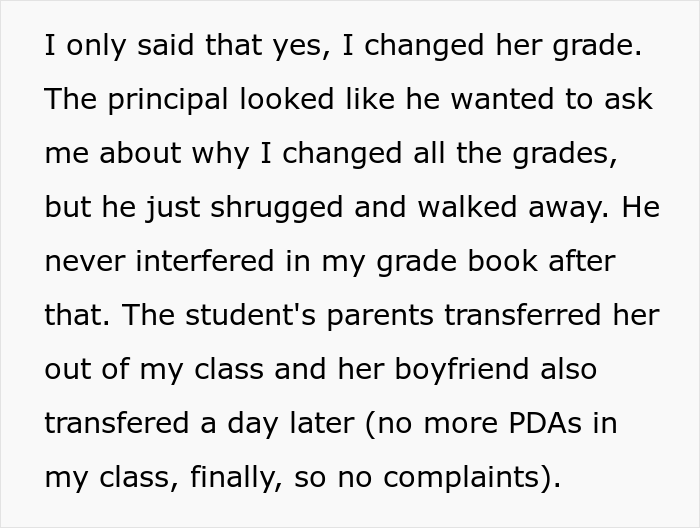 I only said that yes, I changed her grade. The principal looked like he wanted to ask me about why I changed all the grades, but he just shrugged and walked away. He never interfered in my grade book after that. The student's parents transferred her out of my class and her boyfriend also transfered a day later (no more PDAs in my class, finally, so no complaints).